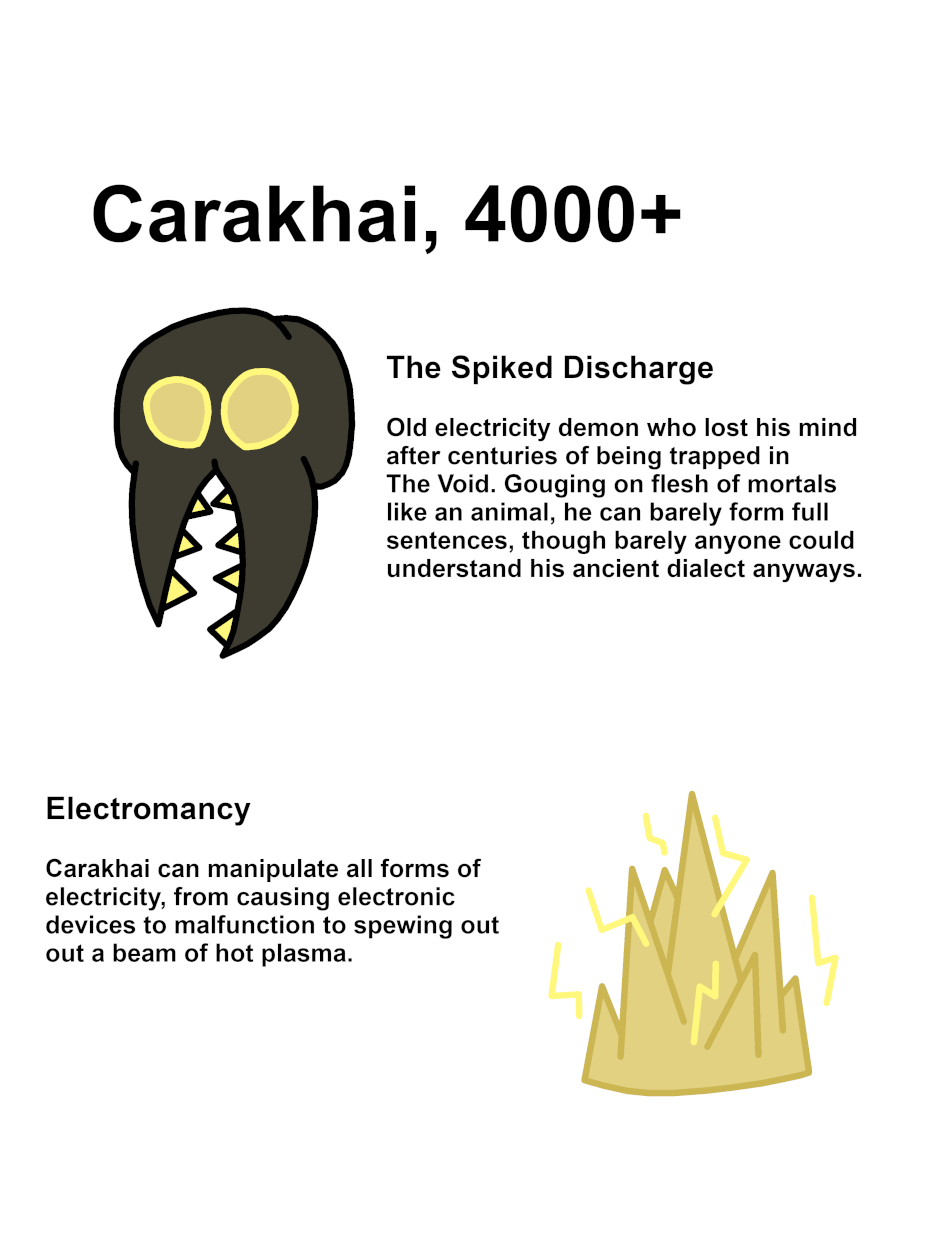 Carakhai, 4000+

The Spiked Discharge

Old electricity demon who lost his mind after centuries of being trapped in The Void. Gouging on flesh of mortals like an animal, he can barely form full sentences, though barely anyone could understand his ancient dialect anyways.

Electromancy

Carakhai can manipulate all forms of electricity, from causing electronic devices to malfunction to spewing out out a beam of hot plasma.